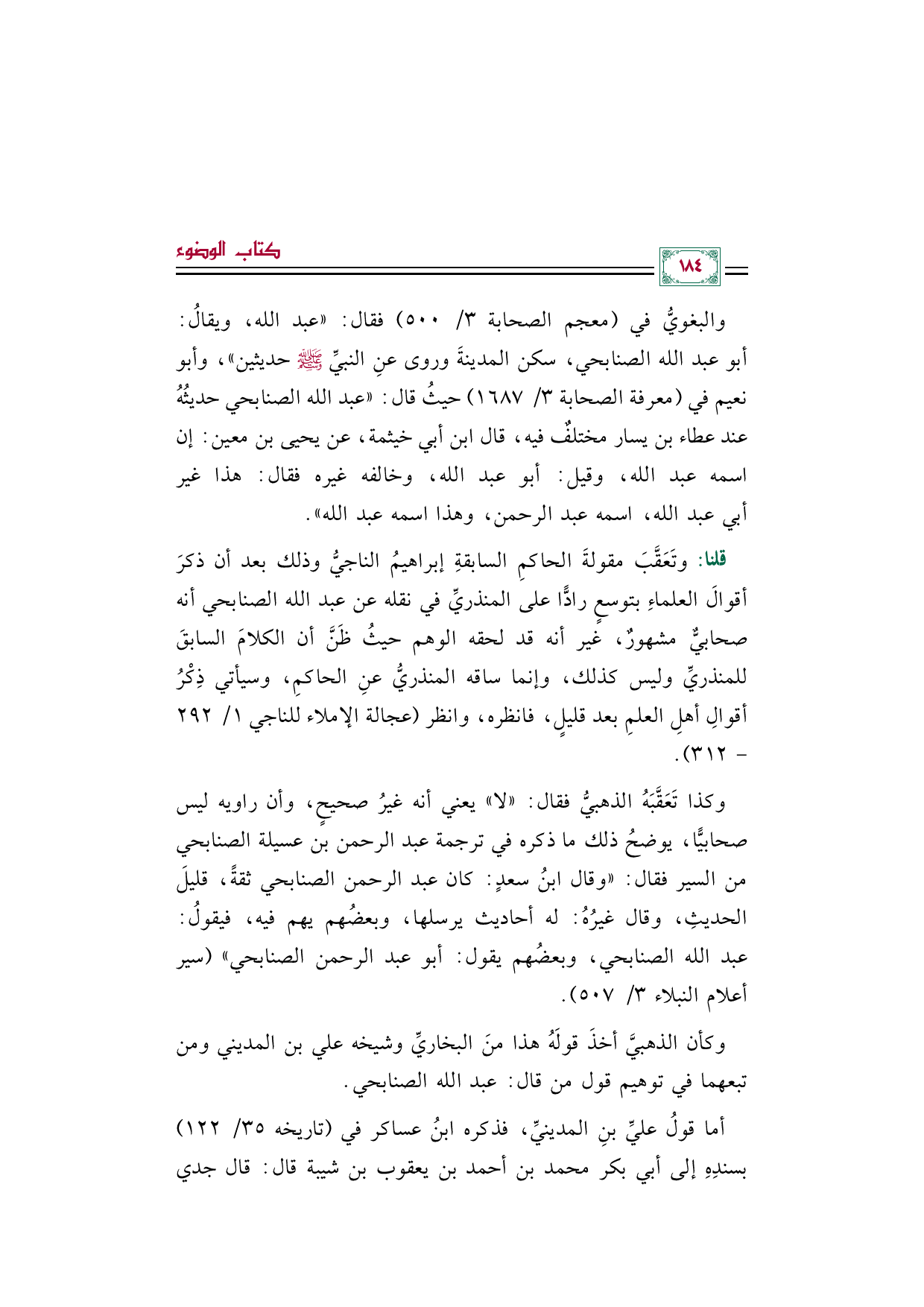 كتاب الوضوء

١٨٤

والبغويُّ في (معجم الصحابة ٣/ ٥٠٠) فقال: «عبد الله، ويقالُ: أبو عبد الله الصنابحي، سكن المدينةَ وروى عنِ النبيِّ ﷺ حديثين»، وأبو نعيم في (معرفة الصحابة ٣/ ١٦٨٧) حيثُ قال: «عبد الله الصنابحي حديثُهُ عند عطاء بن يسار مختلفٌ فيه، قال ابن أبي خيثمة، عن يحيى بن معين: إن اسمه عبد الله، وقيل: أبو عبد الله، وخالفه غيره فقال: هذا غير أبي عبد الله، اسمه عبد الرحمن، وهذا اسمه عبد الله».

قلنا: وتَعَقَّبَ مقولةَ الحاكمِ السابقةِ إبراهيمُ الناجيُّ وذلك بعد أن ذكرَ أقوالَ العلماءِ بتوسعٍ رادًّا على المنذريِّ في نقله عن عبد الله الصنابحي أنه صحابيٌّ مشهورٌ، غير أنه قد لحقه الوهم حيثُ ظَنَّ أن الكلامَ السابقَ للمنذريِّ وليس كذلك، وإنما ساقه المنذريُّ عنِ الحاكمِ، وسيأتي ذِكْرُ أقوالِ أهلِ العلمِ بعد قليلٍ، فانظره، وانظر (عجالة الإملاء للناجي ١/ ٢٩٢ - ٣١٢).

وكذا تَعَقَّبَهُ الذهبيُّ فقال: «لا» يعني أنه غيرُ صحيحٍ، وأن راويه ليس صحابيًّا، يوضحُ ذلك ما ذكره في ترجمة عبد الرحمن بن عسيلة الصنابحي من السير فقال: «وقال ابنُ سعدٍ: كان عبد الرحمن الصنابحي ثقةً، قليلَ الحديثِ، وقال غيرُهُ: له أحاديث يرسلها، وبعضُهم يهم فيه، فيقولُ: عبد الله الصنابحي، وبعضُهم يقول: أبو عبد الرحمن الصنابحي» (سير أعلام النبلاء ٣/ ٥٠٧).

وكأن الذهبيَّ أخذَ قولَهُ هذا منَ البخاريِّ وشيخه علي بن المديني ومن تبعهما في توهيم قول من قال: عبد الله الصنابحي.

أما قولُ عليِّ بنِ المدينيِّ، فذكره ابنُ عساكر في (تاريخه ٣٥/ ١٢٢) بسندِهِ إلى أبي بكر محمد بن أحمد بن يعقوب بن شيبة قال: قال جدي